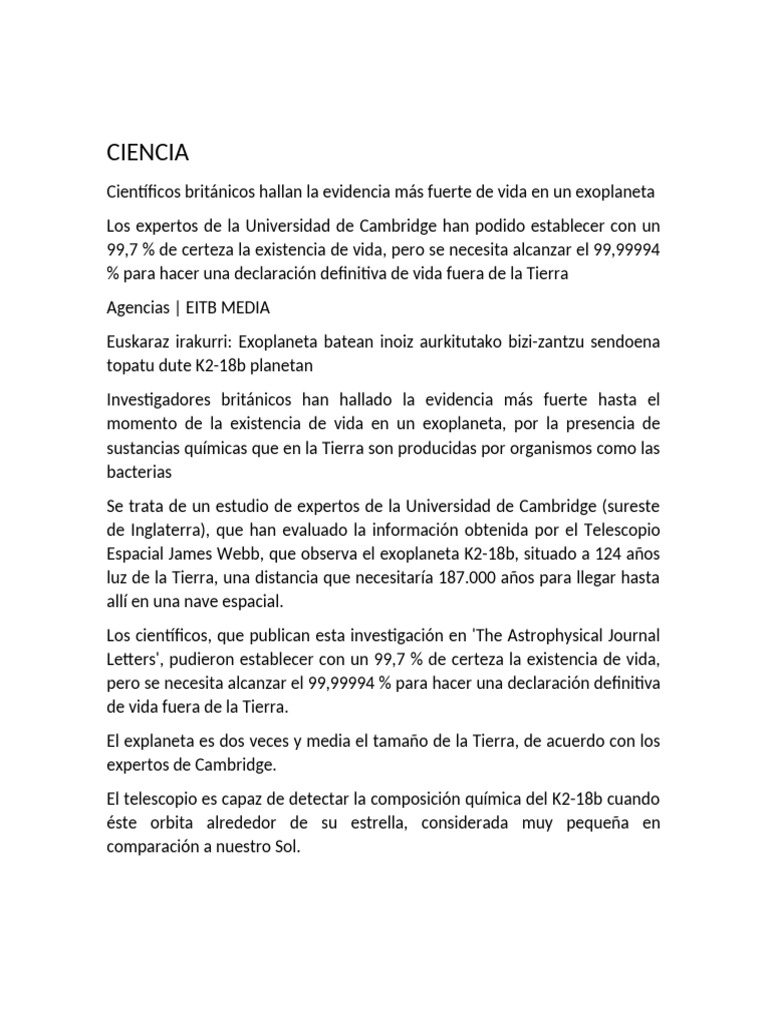 CIENCIA

Científicos británicos hallan la evidencia más fuerte de vida en un exoplaneta

Los expertos de la Universidad de Cambridge han podido establecer con un 99,7 % de certeza la existencia de vida, pero se necesita alcanzar el 99,99994 % para hacer una declaración definitiva de vida fuera de la Tierra

Agencias | EITB MEDIA

Euskaraz irakurri: Exoplaneta batean inoiz aurkitutako bizi-zantzu sendoena topatu dute K2-18b planetan

Investigadores británicos han hallado la evidencia más fuerte hasta el momento de la existencia de vida en un exoplaneta, por la presencia de sustancias químicas que en la Tierra son producidas por organismos como las bacterias

Se trata de un estudio de expertos de la Universidad de Cambridge (sureste de Inglaterra), que han evaluado la información obtenida por el Telescopio Espacial James Webb, que observa el exoplaneta K2-18b, situado a 124 años luz de la Tierra, una distancia que necesitaría 187.000 años para llegar hasta allí en una nave espacial.

Los científicos, que publican esta investigación en 'The Astrophysical Journal Letters', pudieron establecer con un 99,7 % de certeza la existencia de vida, pero se necesita alcanzar el 99,99994 % para hacer una declaración definitiva de vida fuera de la Tierra.

El explaneta es dos veces y media el tamaño de la Tierra, de acuerdo con los expertos de Cambridge.

El telescopio es capaz de detectar la composición química del K2-18b cuando éste orbita alrededor de su estrella, considerada muy pequeña en comparación a nuestro Sol.